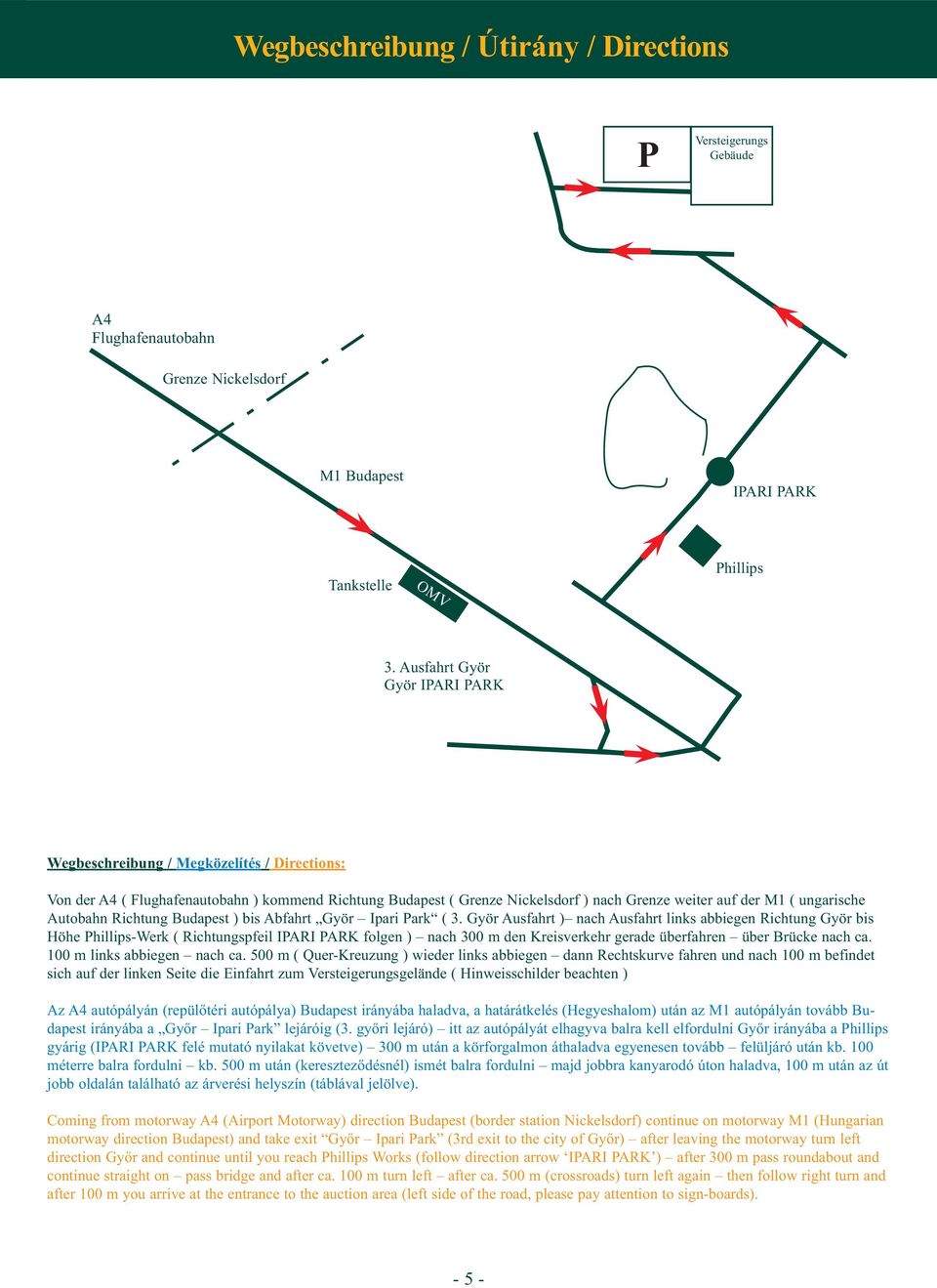 Wegbeschreibung / Útirány / Directions

P

Versteigerungs Gebäude

A4
Flughafenautobahn

Grenze Nickelsdorf

M1 Budapest

IPARI PARK

Phillips

Tankstelle

OMV

3. Ausfahrt Györ
Györ IPARI PARK

Wegbeschreibung / Megközelítés / Directions:

Von der A4 ( Flughafenautobahn ) kommend Richtung Budapest ( Grenze Nickelsdorf ) nach Grenze weiter auf der M1 ( ungarische Autobahn Richtung Budapest ) bis Abfahrt „Györ – Ipari Park“ ( 3. Györ Ausfahrt )– nach Ausfahrt links abbiegen Richtung Györ bis Höhe Phillips-Werk ( Richtungspfeil IPARI PARK folgen ) – nach 300 m den Kreisverkehr gerade überfahren – über Brücke nach ca. 100 m links abbiegen – nach ca. 500 m ( Quer-Kreuzung ) wieder links abbiegen – dann Rechtskurve fahren und nach 100 m befindet sich auf der linken Seite die Einfahrt zum Versteigerungsgelände ( Hinweisschilder beachten )

Az A4 autópályán (repülőtéri autópálya) Budapest irányába haladva, a határátkelés (Hegyeshalom) után az M1 autópályán tovább Budapest irányába a „Győr – Ipari Park” lejáróig (3. győri lejáró) – itt az autópályát elhagyva balra kell elfordulni Győr irányába a Phillips gyárig (IPARI PARK felé mutató nyilakat követve) – 300 m után a körforgalmon áthaladva egyenesen tovább – felüljáró után kb. 100 méterre balra fordulni – kb. 500 m után (kereszteződésnél) ismét balra fordulni – majd jobbra kanyarodó úton haladva, 100 m után az út jobb oldalán található az árverési helyszín (táblával jelölve).

Coming from motorway A4 (Airport Motorway) direction Budapest (border station Nickelsdorf) continue on motorway M1 (Hungarian motorway direction Budapest) and take exit “Győr – Ipari Park” (3rd exit to the city of Győr) – after leaving the motorway turn left direction Győr and continue until you reach Phillips Works (follow direction arrow ‘IPARI PARK’) – after 300 m pass roundabout and continue straight on – pass bridge and after ca. 100 m turn left – after ca. 500 m (crossroads) turn left again – then follow right turn and after 100 m you arrive at the entrance to the auction area (left side of the road, please pay attention to sign-boards).

- 5 -